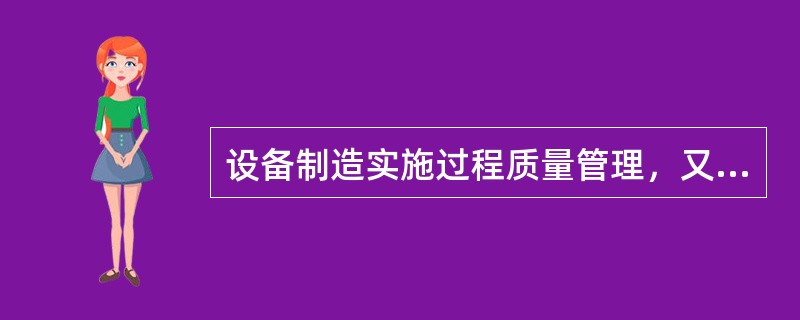 设备制造实施过程质量管理，又...